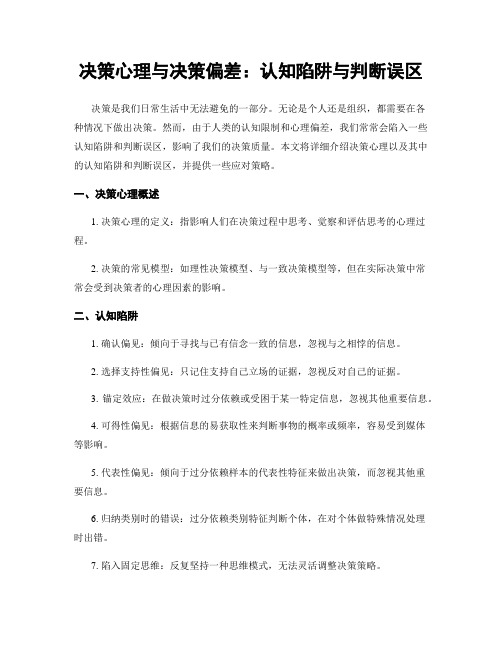 决策心理与决策偏差：认知陷阱与判断误区

决策是我们日常生活中无法避免的一部分。无论是个人还是组织，都需要在各种情况下做出决策。然而，由于人类的认知限制和心理偏差，我们常常会陷入一些认知陷阱和判断误区，影响了我们的决策质量。本文将详细介绍决策心理以及其中的认知陷阱和判断误区，并提供一些应对策略。

一、决策心理概述

1. 决策心理的定义：指影响人们在决策过程中思考、觉察和评估思考的心理过程。

2. 决策的常见模型：如理性决策模型、与一致决策模型等，但在实际决策中常常会受到决策者的心理因素的影响。

二、认知陷阱

1. 确认偏见：倾向于寻找与已有信念一致的信息，忽视与之相悖的信息。

2. 选择支持性偏见：只记住支持自己立场的证据，忽视反对自己的证据。

3. 锚定效应：在做决策时过分依赖或受困于某一特定信息，忽视其他重要信息。

4. 可得性偏见：根据信息的易获取性来判断事物的概率或频率，容易受到媒体等影响。

5. 代表性偏见：倾向于过分依赖样本的代表性特征来做出决策，而忽视其他重要信息。

6. 归纳类别时的错误：过分依赖类别特征判断个体，在对个体做特殊情况处理时出错。

7. 陷入固定思维：反复坚持一种思维模式，无法灵活调整决策策略。